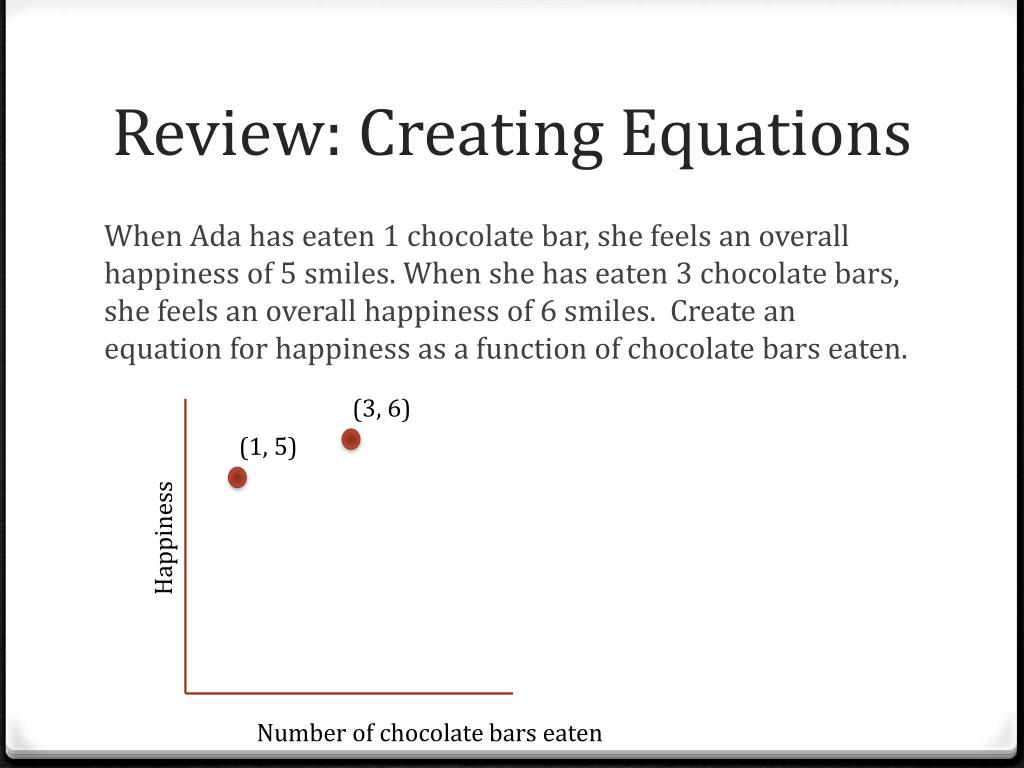 Review: Creating Equations

When Ada has eaten 1 chocolate bar, she feels an overall happiness of 5 smiles. When she has eaten 3 chocolate bars, she feels an overall happiness of 6 smiles. Create an equation for happiness as a function of chocolate bars eaten.

(3, 6)

(1, 5)

Happiness

Number of chocolate bars eaten